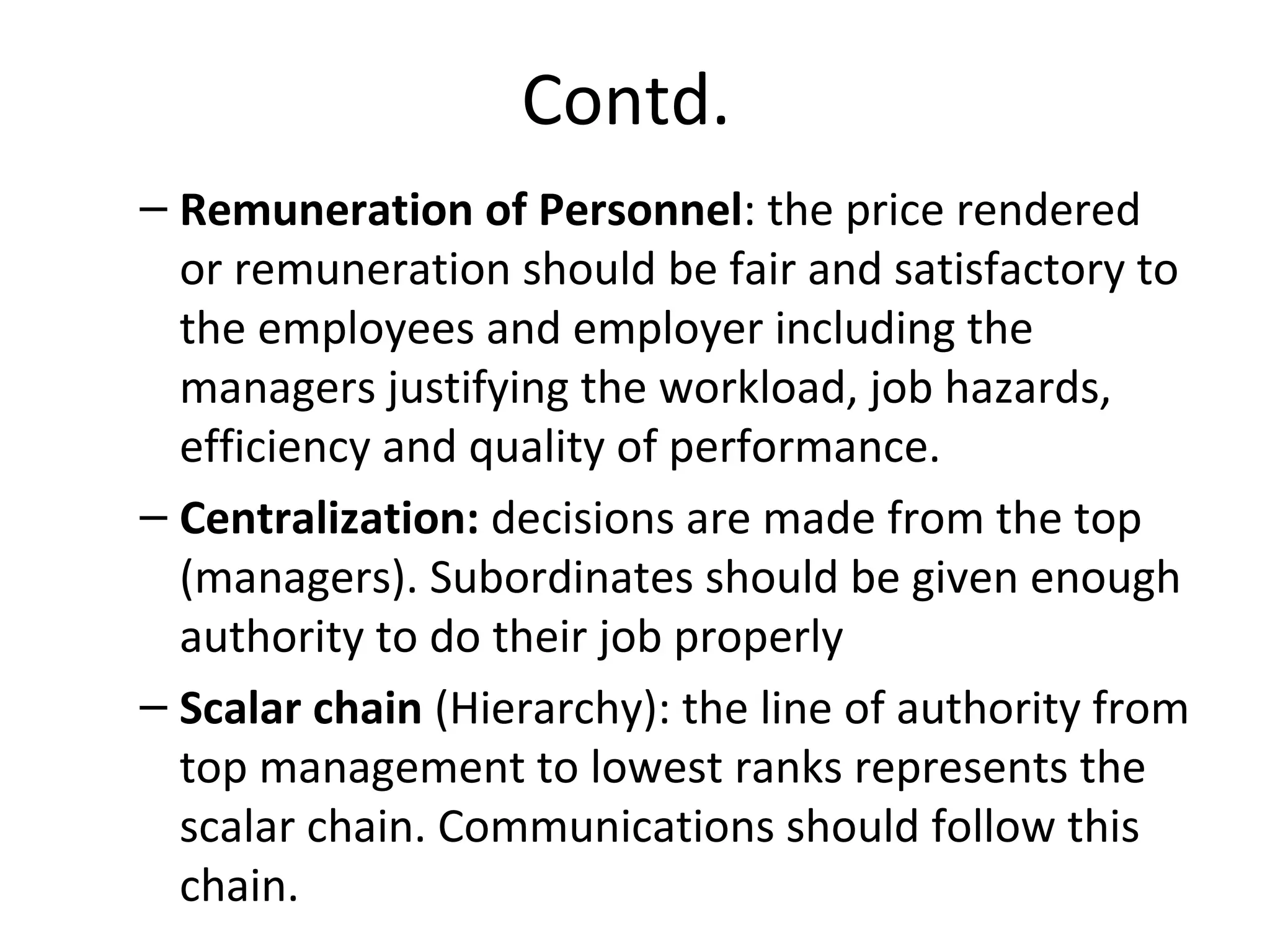 Contd.

– Remuneration of Personnel: the price rendered or remuneration should be fair and satisfactory to the employees and employer including the managers justifying the workload, job hazards, efficiency and quality of performance.

– Centralization: decisions are made from the top (managers). Subordinates should be given enough authority to do their job properly

– Scalar chain (Hierarchy): the line of authority from top management to lowest ranks represents the scalar chain. Communications should follow this chain.